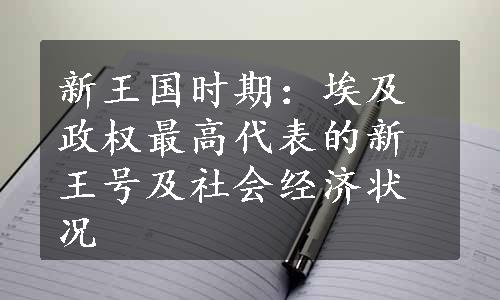 新王国时期：埃及政权最高代表的新王号及社会经济状况